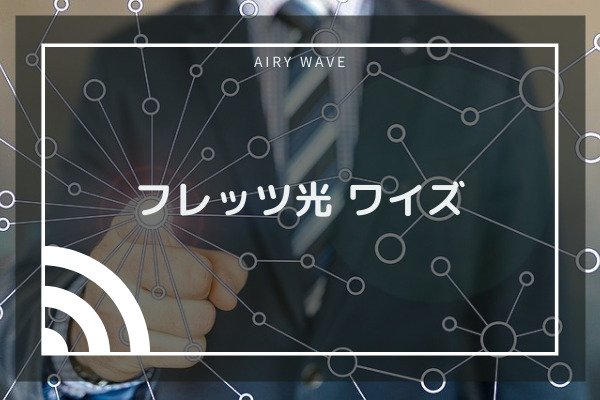 AIRY WAVE

フレッツ光 ワイズ